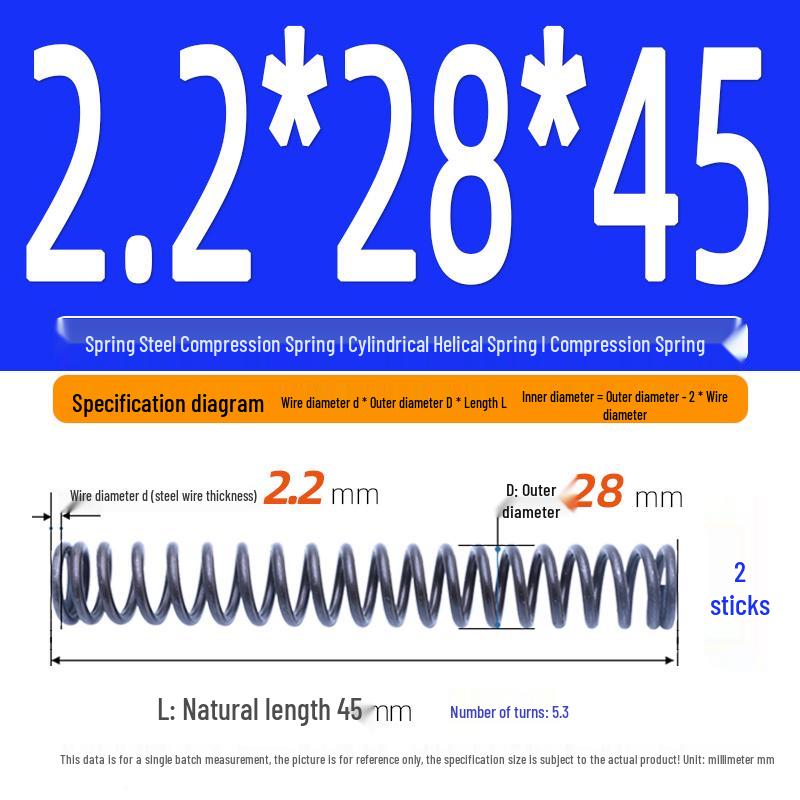 2.2*28*45

Spring Steel Compression Spring | Cylindrical Helical Spring | Compression Spring

Specification diagram Wire diameter d * Outer diameter D * Length L Inner diameter = Outer diameter - 2 * Wire diameter

Wire diameter d (steel wire thickness) 2.2 mm

D: Outer diameter 28 mm

2 sticks

L: Natural length 45 mm

Number of turns: 5.3

This data is for a single batch measurement, the picture is for reference only, the specification size is subject to the actual product! Unit: millimeter mm